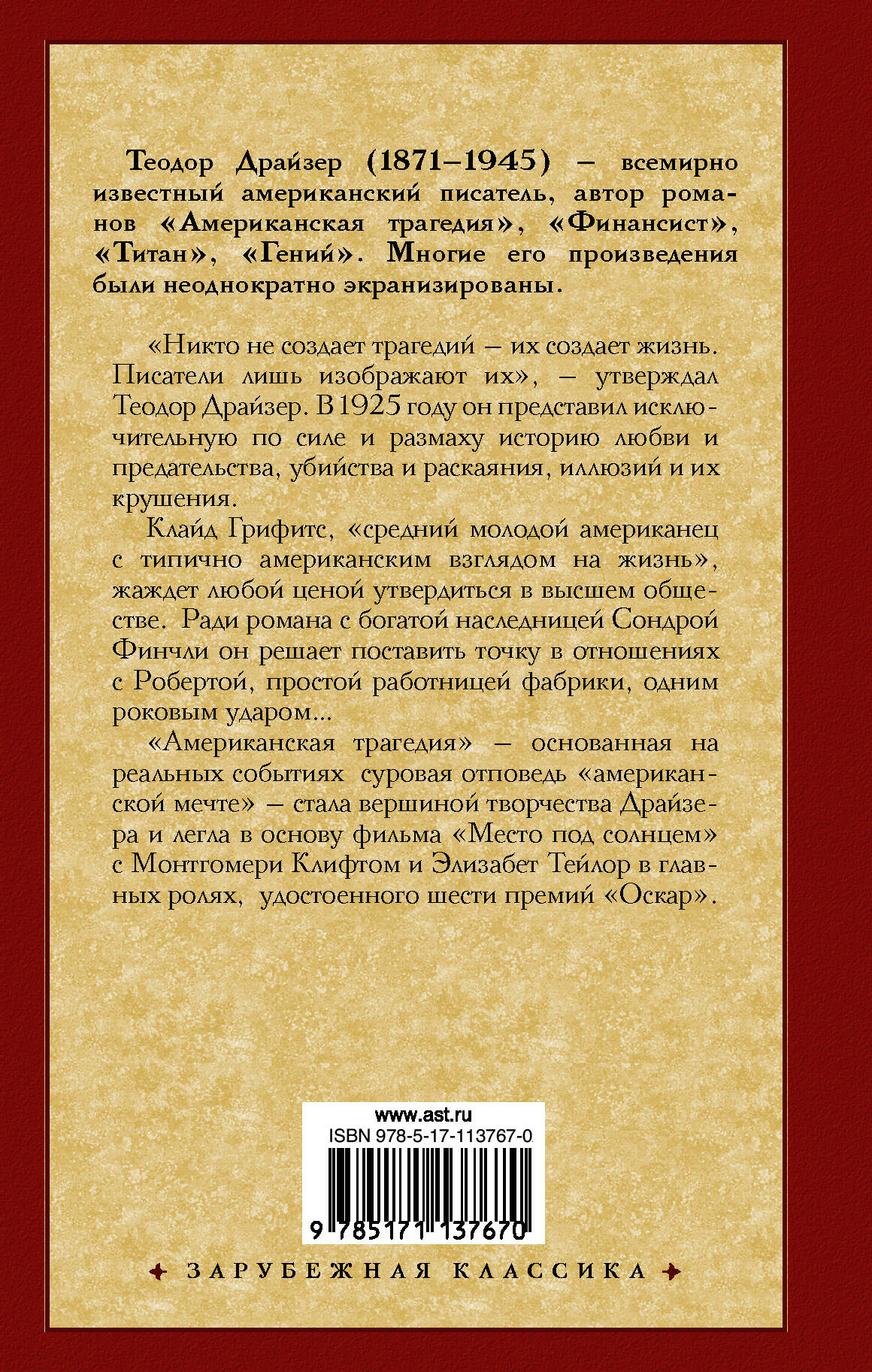 Теодор Драйзер (1871–1945) — всемирно известный американский писатель, автор романов «Американская трагедия», «Финансист», «Титан», «Гений». Многие его произведения были неоднократно экранизированы.

«Никто не создает трагедий — их создает жизнь. Писатели лишь изображают их», — утверждал Теодор Драйзер. В 1925 году он представил исключительную по силе и размаху историю любви и предательства, убийства и раскаяния, иллюзий и их крушения.

Клайд Грифитс, «средний молодой американец с типично американским взглядом на жизнь», жаждет любой ценой утвердиться в высшем обществе. Ради романа с богатой наследницей Сондрой Финчли он решает поставить точку в отношениях с Робертой, простой работницей фабрики, одним роковым ударом...

«Американская трагедия» — основанная на реальных событиях суровая отповедь «американской мечте» — стала вершиной творчества Драйзера и легла в основу фильма «Место под солнцем» с Монтгомери Клифтом и Элизабет Тейлор в главных ролях, удостоенного шести премий «Оскар».

www.ast.ru
ISBN 978-5-17-113767-0
9 785171 137670

ЗАРУБЕЖНАЯ КЛАССИКА